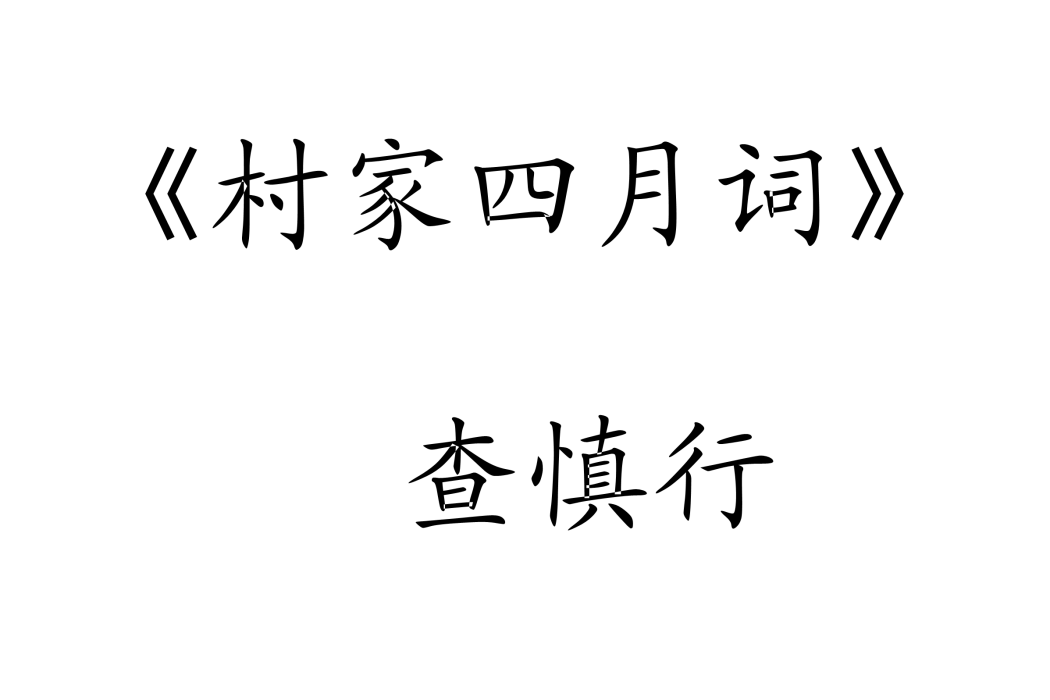 《村家四月词》

查慎行